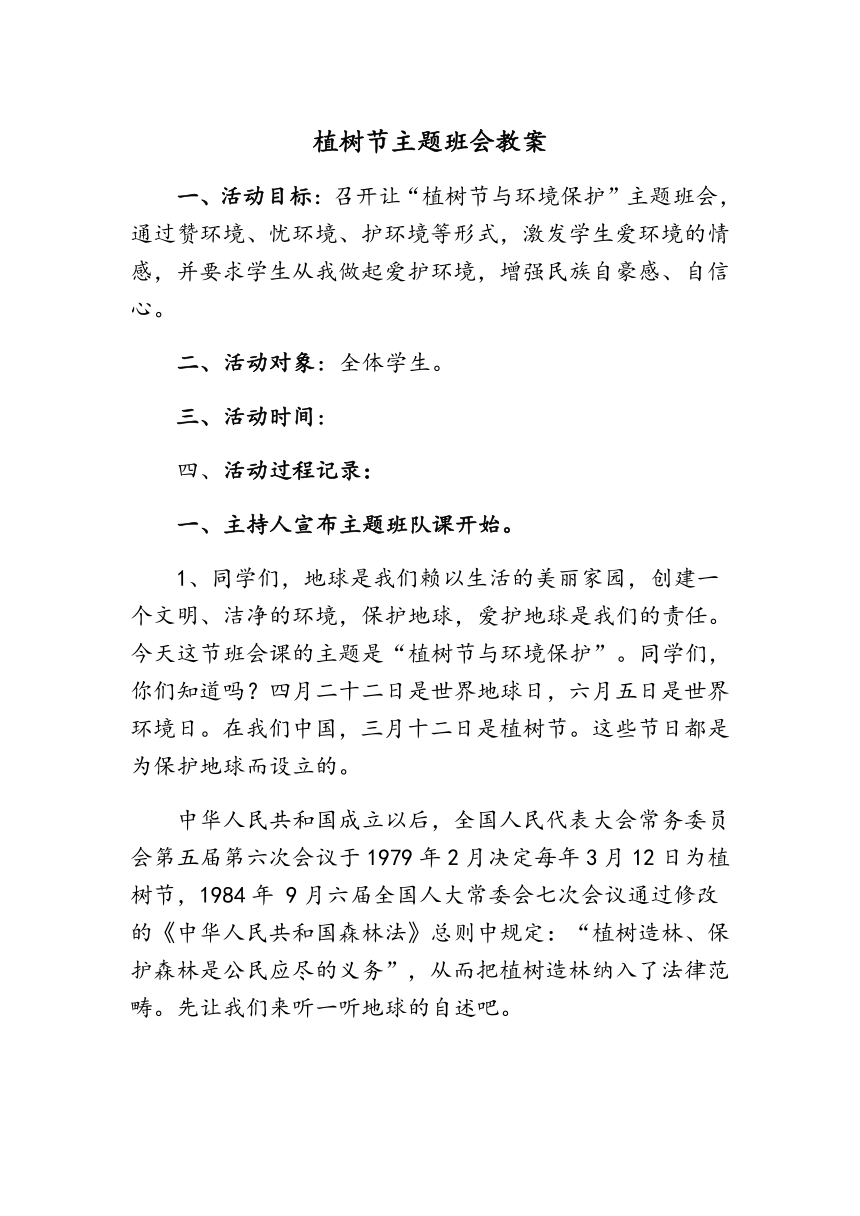 植树节主题班会教案

一、活动目标：召开让“植树节与环境保护”主题班会，通过赞环境、忧环境、护环境等形式，激发学生爱环境的情感，并要求学生从我做起爱护环境，增强民族自豪感、自信心。

二、活动对象：全体学生。

三、活动时间：

四、活动过程记录：

一、主持人宣布主题班队课开始。

1、同学们，地球是我们赖以生活的美丽家园，创建一个文明、洁净的环境，保护地球，爱护地球是我们的责任。今天这节班会课的主题是“植树节与环境保护”。同学们，你们知道吗？四月二十二日是世界地球日，六月五日是世界环境日。在我们中国，三月十二日是植树节。这些节日都是为保护地球而设立的。

中华人民共和国成立以后，全国人民代表大会常务委员会第五届第六次会议于1979年2月决定每年3月12日为植树节，1984年 9月六届全国人大常委会七次会议通过修改的《中华人民共和国森林法》总则中规定：“植树造林、保护森林是公民应尽的义务”，从而把植树造林纳入了法律范畴。先让我们来听一听地球的自述吧。